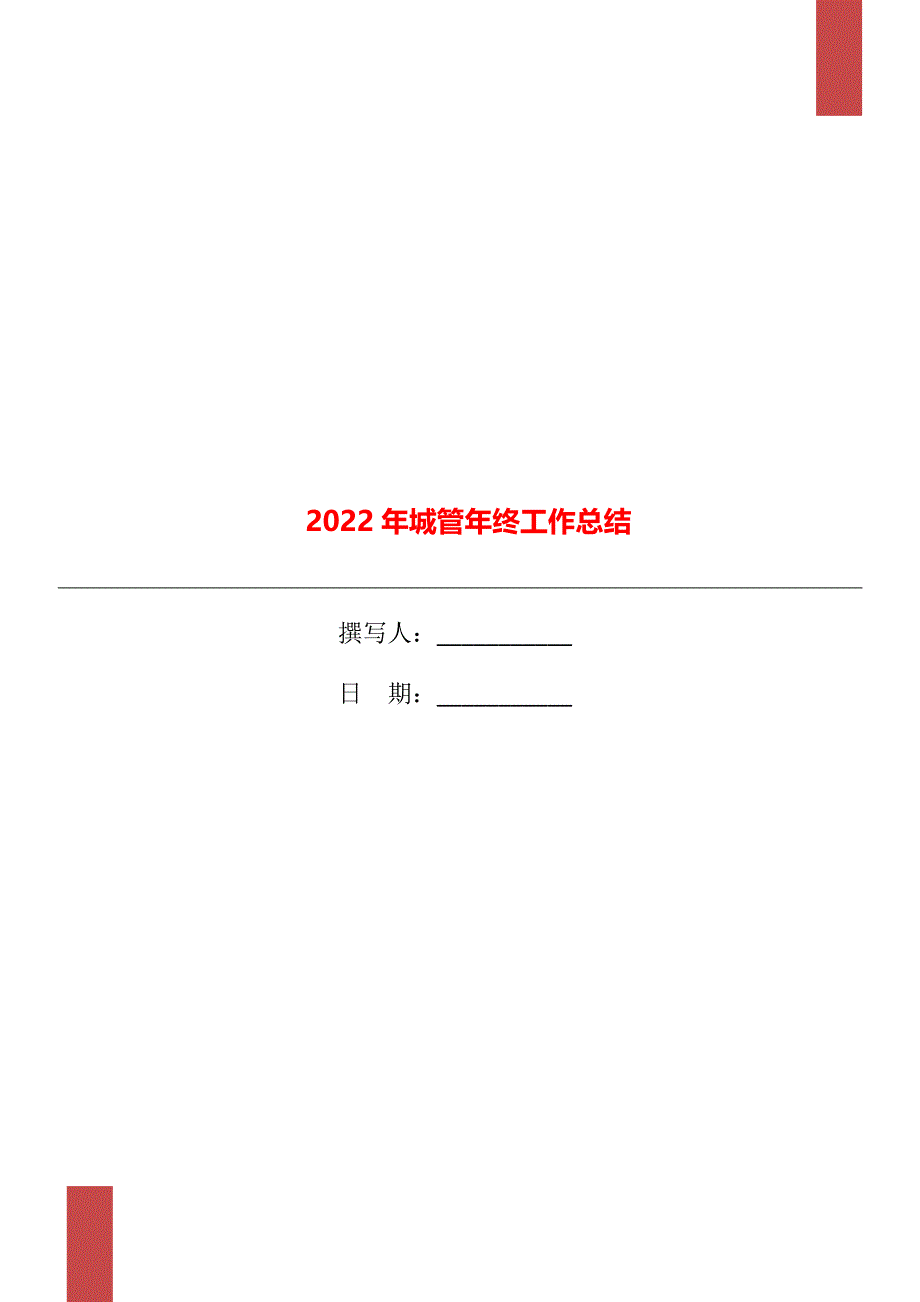 2022 年城管年终工作总结

撰写人：___________

日　期：___________